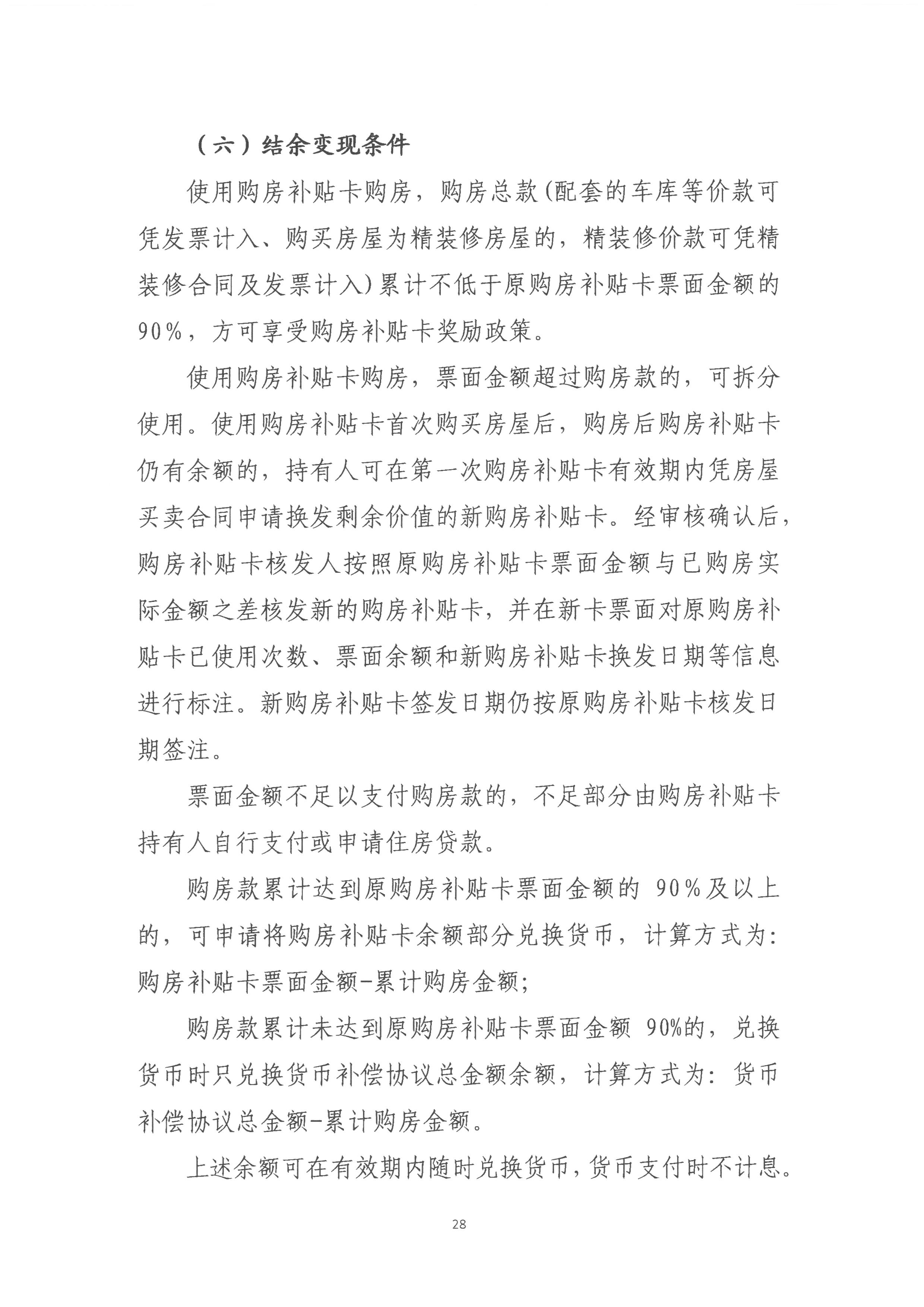 （六）结余变现条件

使用购房补贴卡购房，购房总款(配套的车库等价款可凭发票计入、购买房屋为精装修房屋的，精装修价款可凭精装修合同及发票计入)累计不低于原购房补贴卡票面金额的90%，方可享受购房补贴卡奖励政策。

使用购房补贴卡购房，票面金额超过购房款的，可拆分使用。使用购房补贴卡首次购买房屋后，购房后购房补贴卡仍有余额的，持有人可在第一次购房补贴卡有效期内凭房屋买卖合同申请换发剩余价值的新购房补贴卡。经审核确认后，购房补贴卡核发人按照原购房补贴卡票面金额与已购房实际金额之差核发新的购房补贴卡，并在新卡票面对原购房补贴卡已使用次数、票面余额和新购房补贴卡换发日期等信息进行标注。新购房补贴卡签发日期仍按原购房补贴卡核发日期签注。

票面金额不足以支付购房款的，不足部分由购房补贴卡持有人自行支付或申请住房贷款。

购房款累计达到原购房补贴卡票面金额的 90%及以上的，可申请将购房补贴卡余额部分兑换货币，计算方式为：购房补贴卡票面金额-累计购房金额；

购房款累计未达到原购房补贴卡票面金额 90%的，兑换货币时只兑换货币补偿协议总金额余额，计算方式为：货币补偿协议总金额-累计购房金额。

上述余额可在有效期内随时兑换货币，货币支付时不计息。

28